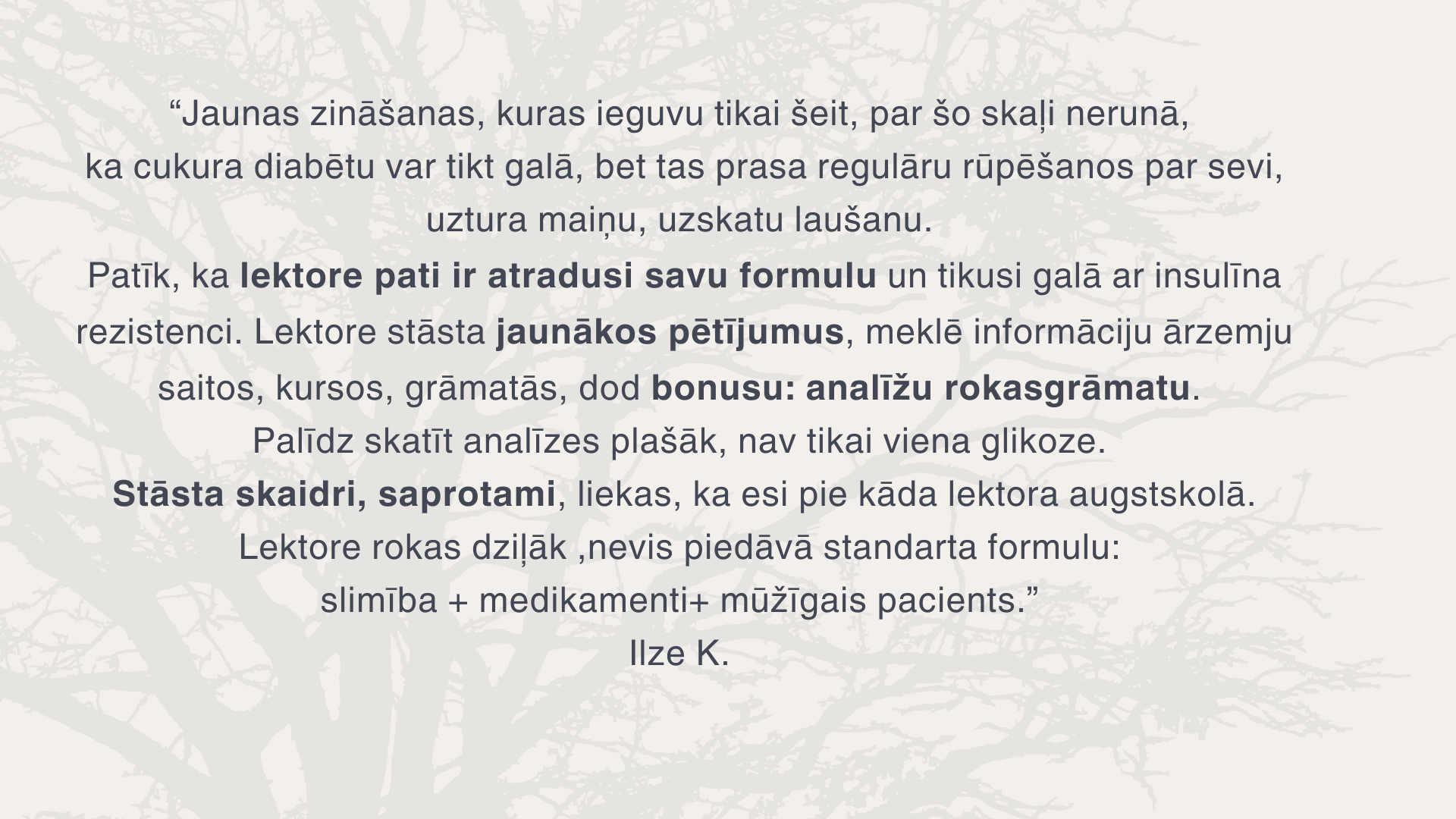 “Jaunas zināšanas, kuras ieguvu tikai šeit, par šo skaļi nerunā, ka cukura diabētu var tikt galā, bet tas prasa regulāru rūpēšanos par sevi, uztura maiņu, uzskatu laušanu.
Patīk, ka lektore pati ir atradusi savu formulu un tikusi galā ar insulīna rezistenci. Lektore stāsta jaunākos pētījumus, meklē informāciju ārzemju saitos, kursos, grāmatās, dod bonusu: analīžu rokasgrāmatu.
Palīdz skatīt analīzes plašāk, nav tikai viena glikoze.
Stāsta skaidri, saprotami, liekas, ka esi pie kāda lektora augstskolā.
Lektore rokas dziļāk ,nevis piedāvā standarta formulu:
slimība + medikamenti+ mūžīgais pacients.”
Ilze K.